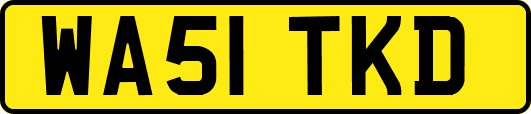 WA51 TKD